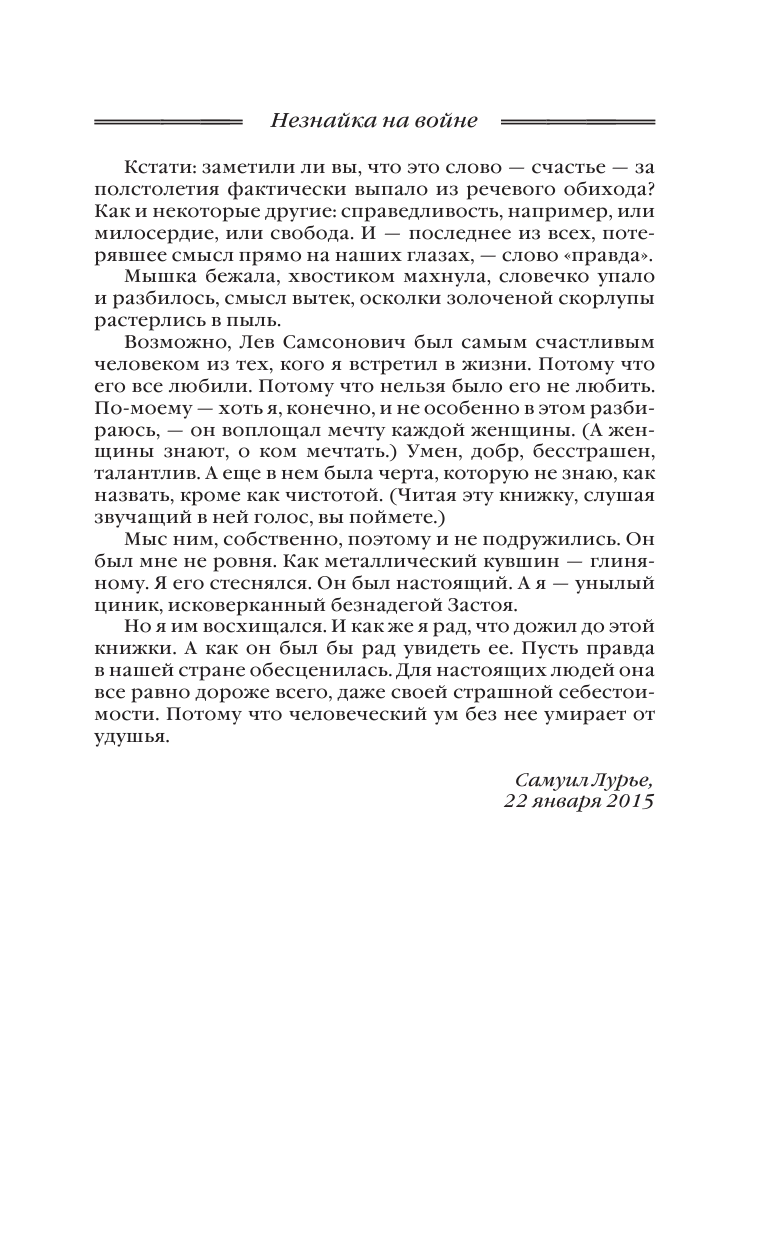 Незнайка на войне

Кстати: заметили ли вы, что это слово — счастье — за полстолетия фактически выпало из речевого обихода? Как и некоторые другие: справедливость, например, или милосердие, или свобода. И — последнее из всех, потерявшее смысл прямо на наших глазах, — слово «правда».

Мышка бежала, хвостиком махнула, словечко упало и разбилось, смысл вытек, осколки золоченой скорлупы растерлись в пыль.

Возможно, Лев Самсонович был самым счастливым человеком из тех, кого я встретил в жизни. Потому что его все любили. Потому что нельзя было его не любить. По-моему — хоть я, конечно, и не особенно в этом разбираюсь, — он воплощал мечту каждой женщины. (А женщины знают, о ком мечтать.) Умен, добр, бесстрашен, талантлив. А еще в нем была черта, которую не знаю, как назвать, кроме как чистотой. (Читая эту книжку, слушая звучащий в ней голос, вы поймете.)

Мыс ним, собственно, поэтому и не подружились. Он был мне не ровня. Как металлический кувшин — глиняному. Я его стеснялся. Он был настоящий. А я — унылый циник, исковерканный безнадегой Застоя.

Но я им восхищался. И как же я рад, что дожил до этой книжки. А как он был бы рад увидеть ее. Пусть правда в нашей стране обесценилась. Для настоящих людей она все равно дороже всего, даже своей страшной себестоимости. Потому что человеческий ум без нее умирает от удушья.

Самуил Лурье,
22 января 2015